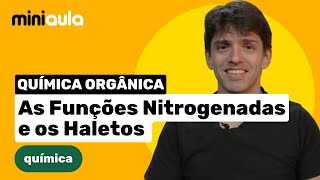 miniaula

QUÍMICA ORGÂNICA

As Funções Nitrogenadas e os Haletos

química